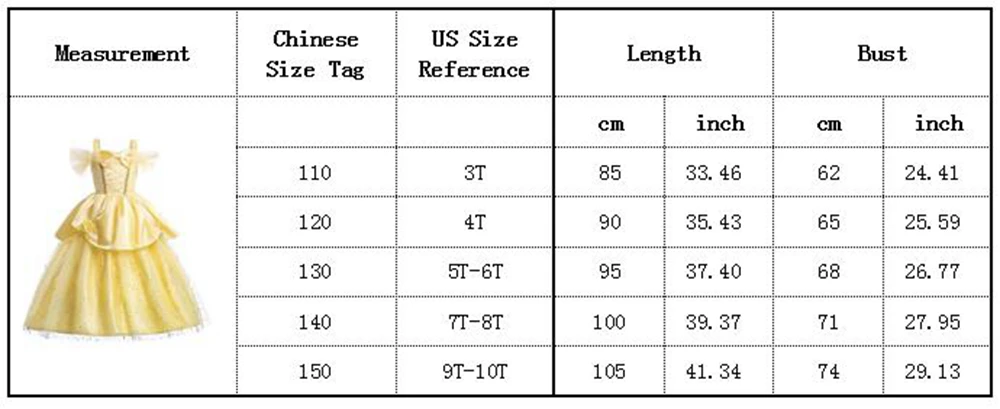 | Measurement | Chinese Size Tag | US Size Reference | Length | | Bust | |
|---|---|---|---|---|---|---|
| | | | cm | inch | cm | inch |
| | 110 | 3T | 85 | 33.46 | 62 | 24.41 |
| | 120 | 4T | 90 | 35.43 | 65 | 25.59 |
| | 130 | 5T-6T | 95 | 37.40 | 68 | 26.77 |
| | 140 | 7T-8T | 100 | 39.37 | 71 | 27.95 |
| | 150 | 9T-10T | 105 | 41.34 | 74 | 29.13 |